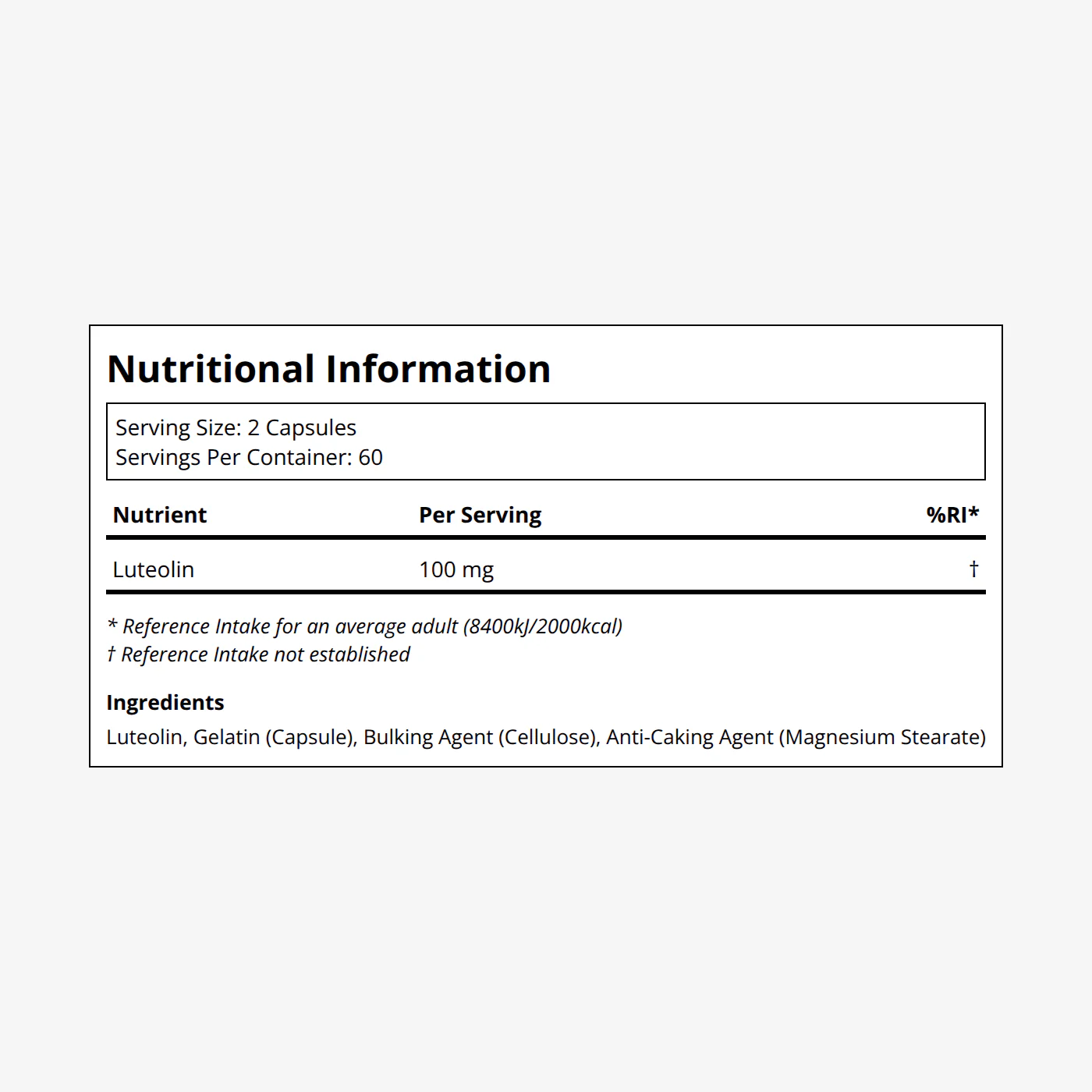 Nutritional Information

Serving Size: 2 Capsules
Servings Per Container: 60

| Nutrient | Per Serving | %RI* |
|---|---|---|
| Luteolin | 100 mg | † |

* Reference Intake for an average adult (8400kJ/2000kcal)
† Reference Intake not established

Ingredients
Luteolin, Gelatin (Capsule), Bulking Agent (Cellulose), Anti-Caking Agent (Magnesium Stearate)